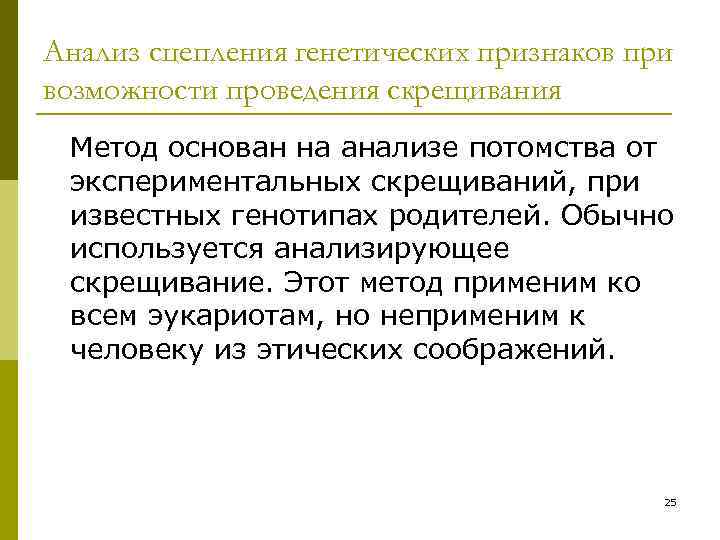 Анализ сцепления генетических признаков при возможности проведения скрещивания

Метод основан на анализе потомства от экспериментальных скрещиваний, при известных генотипах родителей. Обычно используется анализирующее скрещивание. Этот метод применим ко всем эукариотам, но неприменим к человеку из этических соображений.

25